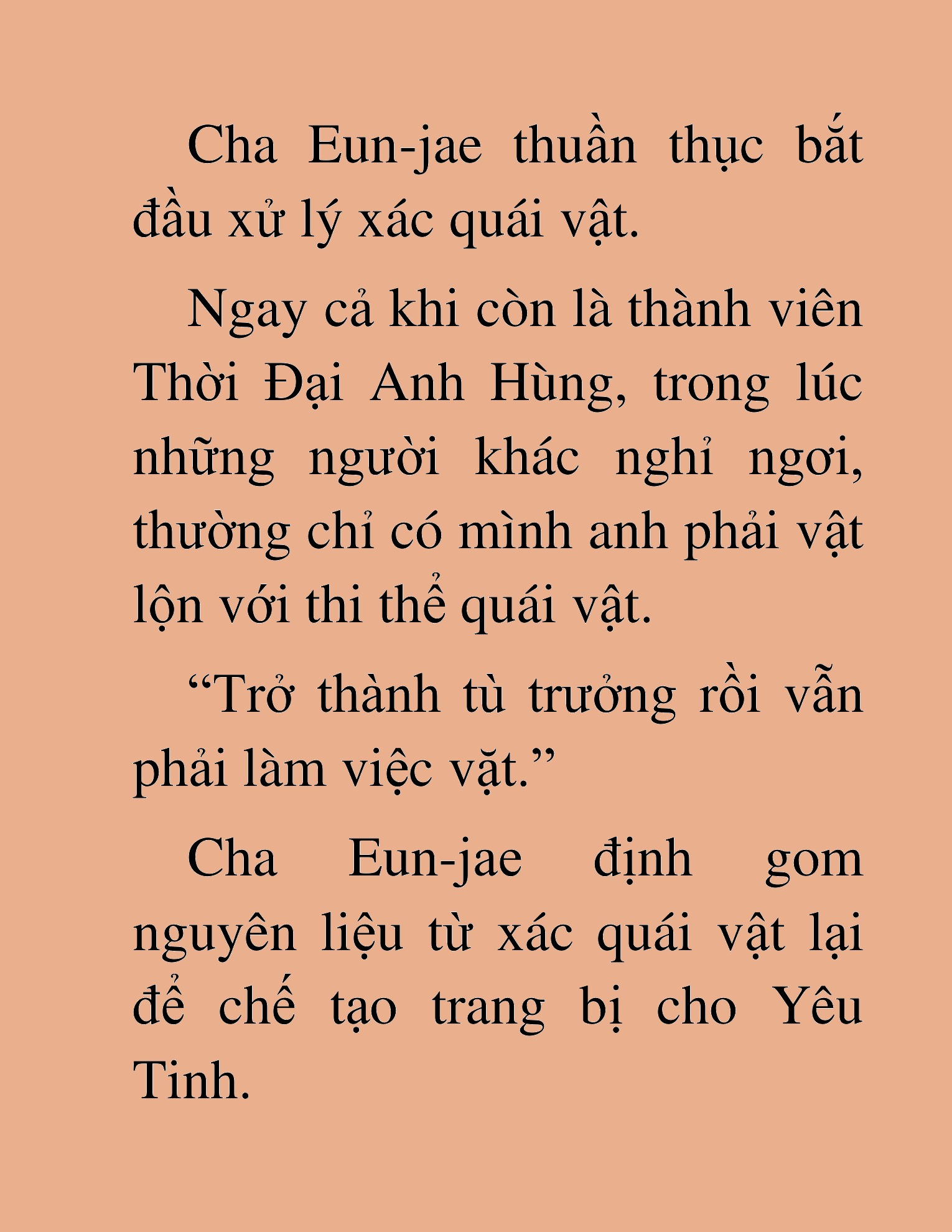 Cha Eun-jae thuần thục bắt đầu xử lý xác quái vật.

Ngay cả khi còn là thành viên Thời Đại Anh Hùng, trong lúc những người khác nghỉ ngơi, thường chỉ có mình anh phải vật lộn với thi thể quái vật.

"Trở thành tù trưởng rồi vẫn phải làm việc vặt."

Cha Eun-jae định gom nguyên liệu từ xác quái vật lại để chế tạo trang bị cho Yêu Tinh.